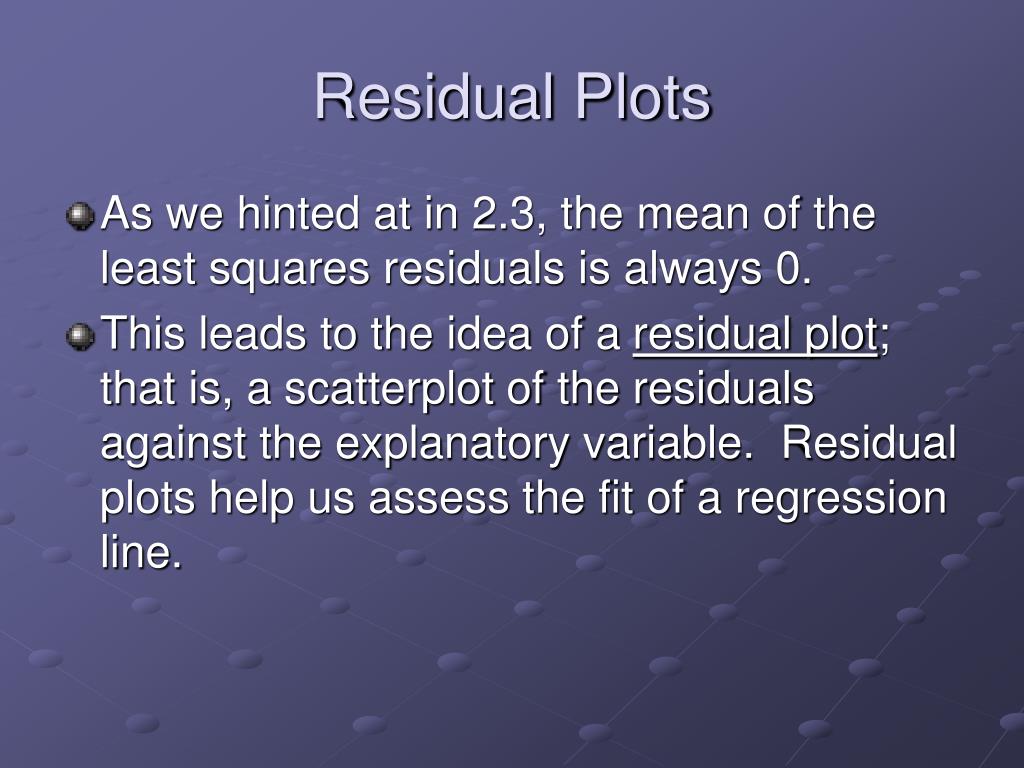 Residual Plots

As we hinted at in 2.3, the mean of the least squares residuals is always 0.

This leads to the idea of a residual plot; that is, a scatterplot of the residuals against the explanatory variable. Residual plots help us assess the fit of a regression line.